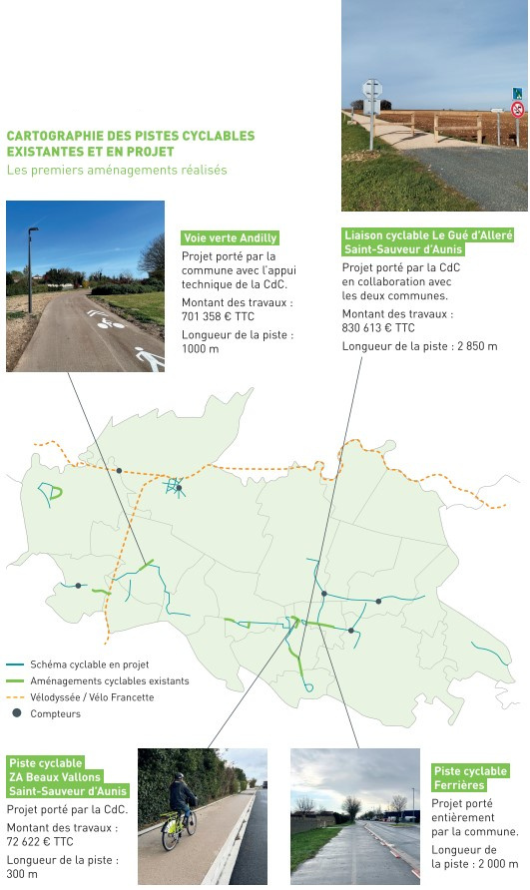 CARTOGRAPHIE DES PISTES CYCLABLES EXISTANTES ET EN PROJET
Les premiers aménagements réalisés

Voie verte Andilly
Projet porté par la commune avec l'appui technique de la CdC.
Montant des travaux : 701 358 € TTC
Longueur de la piste : 1000 m

Liaison cyclable Le Gué d'Alleré Saint-Sauveur d'Aunis
Projet porté par la CdC en collaboration avec les deux communes.
Montant des travaux : 830 613 € TTC
Longueur de la piste : 2 850 m

Schéma cyclable en projet
Aménagements cyclables existants
Vélodyssée / Vélo Francette
Compteurs

Piste cyclable ZA Beaux Vallons Saint-Sauveur d'Aunis
Projet porté par la CdC.
Montant des travaux : 72 622 € TTC
Longueur de la piste : 300 m

Piste cyclable Ferrières
Projet porté entièrement par la commune.
Longueur de la piste : 2 000 m